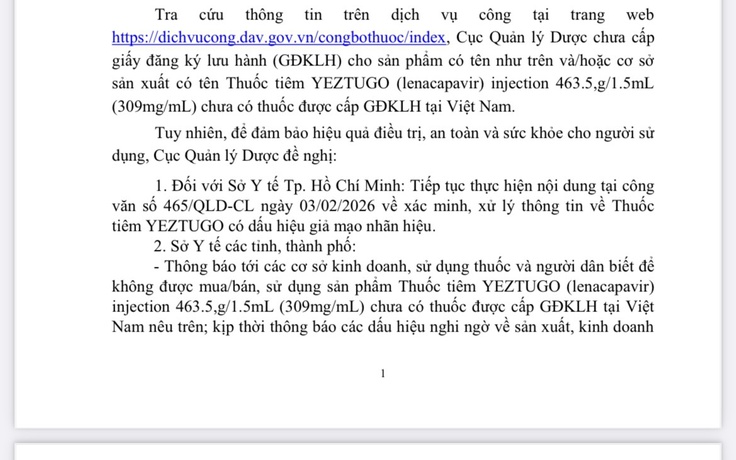 Tra cứu thông tin trên dịch vụ công tại trang web https://dichvucong.dav.gov.vn/congbothuoc/index, Cục Quản lý Dược chưa cấp giấy đăng ký lưu hành (GĐKLH) cho sản phẩm có tên như trên và/hoặc cơ sở sản xuất có tên Thuốc tiêm YEZTUGO (lenacapavir) injection 463.5,g/1.5mL (309mg/mL) chưa có thuốc được cấp GĐKLH tại Việt Nam.

Tuy nhiên, để đảm bảo hiệu quả điều trị, an toàn và sức khỏe cho người sử dụng, Cục Quản lý Dược đề nghị:

1. Đối với Sở Y tế Tp. Hồ Chí Minh: Tiếp tục thực hiện nội dung tại công văn số 465/QLD-CL ngày 03/02/2026 về xác minh, xử lý thông tin về Thuốc tiêm YEZTUGO có dấu hiệu giả mạo nhãn hiệu.

2. Sở Y tế các tỉnh, thành phố:

- Thông báo tới các cơ sở kinh doanh, sử dụng thuốc và người dân biết để không được mua/bán, sử dụng sản phẩm Thuốc tiêm YEZTUGO (lenacapavir) injection 463.5,g/1.5mL (309mg/mL) chưa có thuốc được cấp GĐKLH tại Việt Nam nêu trên; kịp thời thông báo các dấu hiệu nghi ngờ về sản xuất, kinh doanh

1